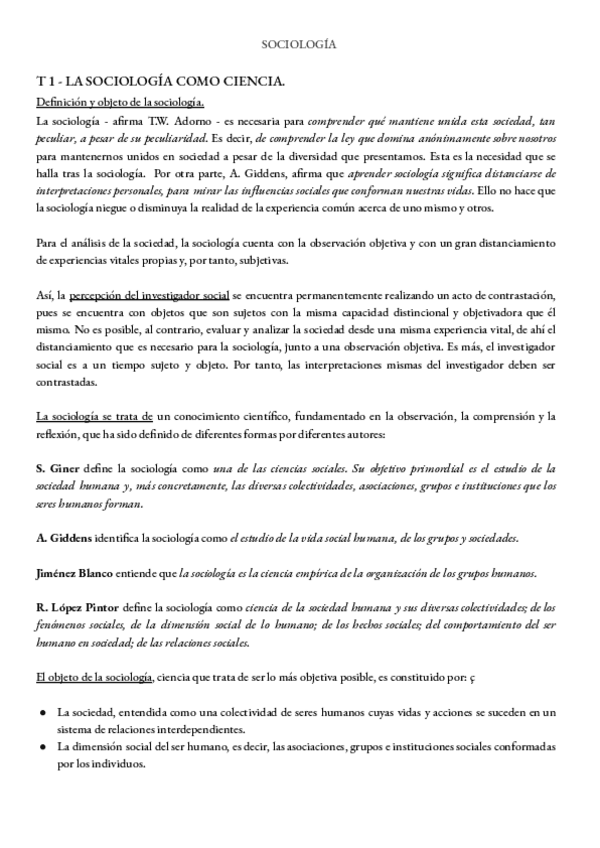 SOCIOLOGÍA

T 1 - LA SOCIOLOGÍA COMO CIENCIA.

Definición y objeto de la sociología.

La sociología - afirma T.W. Adorno - es necesaria para comprender qué mantiene unida esta sociedad, tan peculiar, a pesar de su peculiaridad. Es decir, de comprender la ley que domina anónimamente sobre nosotros para mantenernos unidos en sociedad a pesar de la diversidad que presentamos. Esta es la necesidad que se halla tras la sociología. Por otra parte, A. Giddens, afirma que aprender sociología significa distanciarse de interpretaciones personales, para mirar las influencias sociales que conforman nuestras vidas. Ello no hace que la sociología niegue o disminuya la realidad de la experiencia común acerca de uno mismo y otros.

Para el análisis de la sociedad, la sociología cuenta con la observación objetiva y con un gran distanciamiento de experiencias vitales propias y, por tanto, subjetivas.

Así, la percepción del investigador social se encuentra permanentemente realizando un acto de contrastación, pues se encuentra con objetos que son sujetos con la misma capacidad distincional y objetivadora que él mismo. No es posible, al contrario, evaluar y analizar la sociedad desde una misma experiencia vital, de ahí el distanciamiento que es necesario para la sociología, junto a una observación objetiva. Es más, el investigador social es a un tiempo sujeto y objeto. Por tanto, las interpretaciones mismas del investigador deben ser contrastadas.

La sociología se trata de un conocimiento científico, fundamentado en la observación, la comprensión y la reflexión, que ha sido definido de diferentes formas por diferentes autores:

S. Giner define la sociología como una de las ciencias sociales. Su objetivo primordial es el estudio de la sociedad humana y, más concretamente, las diversas colectividades, asociaciones, grupos e instituciones que los seres humanos forman.

A. Giddens identifica la sociología como el estudio de la vida social humana, de los grupos y sociedades.

Jiménez Blanco entiende que la sociología es la ciencia empírica de la organización de los grupos humanos.

R. López Pintor define la sociología como ciencia de la sociedad humana y sus diversas colectividades; de los fenómenos sociales, de la dimensión social de lo humano; de los hechos sociales; del comportamiento del ser humano en sociedad; de las relaciones sociales.

El objeto de la sociología, ciencia que trata de ser lo más objetiva posible, es constituido por: ç

● La sociedad, entendida como una colectividad de seres humanos cuyas vidas y acciones se suceden en un sistema de relaciones interdependientes.
● La dimensión social del ser humano, es decir, las asociaciones, grupos e instituciones sociales conformadas por los individuos.